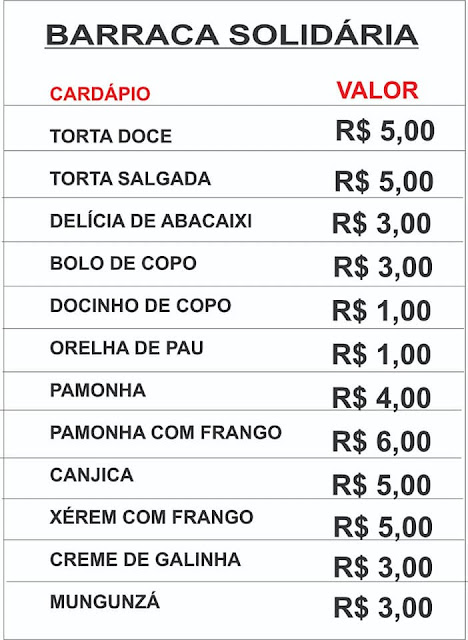 BARRACA SOLIDÁRIA

| CARDÁPIO | VALOR |
|---|---|
| TORTA DOCE | R$ 5,00 |
| TORTA SALGADA | R$ 5,00 |
| DELÍCIA DE ABACAIXI | R$ 3,00 |
| BOLO DE COPO | R$ 3,00 |
| DOCINHO DE COPO | R$ 1,00 |
| ORELHA DE PAU | R$ 1,00 |
| PAMONHA | R$ 4,00 |
| PAMONHA COM FRANGO | R$ 6,00 |
| CANJICA | R$ 5,00 |
| XÉREM COM FRANGO | R$ 5,00 |
| CREME DE GALINHA | R$ 3,00 |
| MUNGUNZÁ | R$ 3,00 |